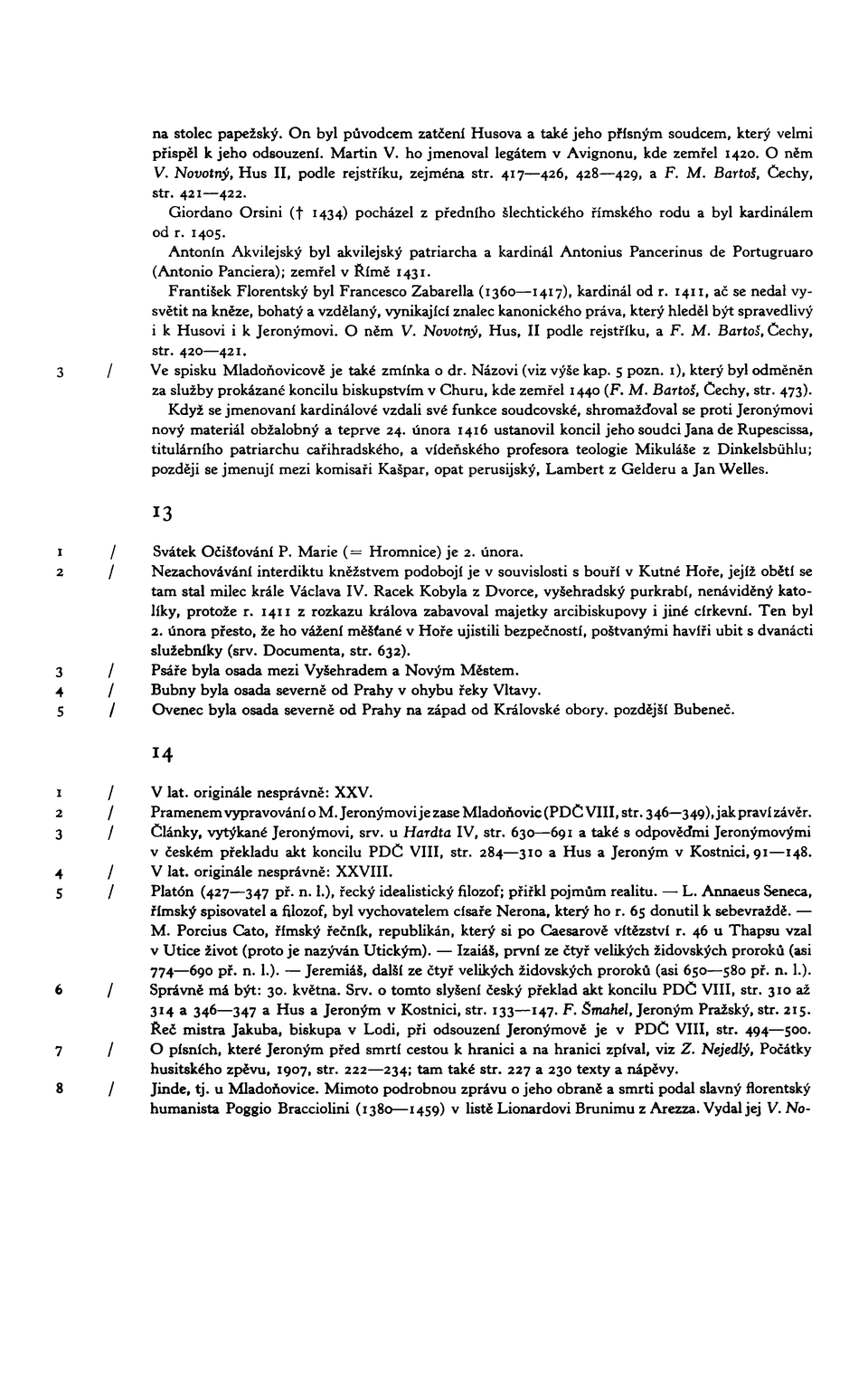 na stolec papežský. On byl původcem zatčení Husova a také jeho přísným soudcem, který velmi přispěl k jeho odsouzení. Martin V. ho jmenoval legátem v Avignonu, kde zemřel 1420. O něm V. Novotný, Hus II, podle rejstříku, zejména str. 417—426, 428—429, a F. M. Bartoš, Čechy, str. 421—422.

Giordano Orsini († 1434) pocházel z předního šlechtického římského rodu a byl kardinálem od r. 1405.

Antonín Akvilejský byl akvilejský patriarcha a kardinál Antonius Pancerinus de Portugruaro (Antonio Panciera); zemřel v Římě 1431.

František Florentský byl Francesco Zabarella (1360—1417), kardinál od r. 1411, ač se nedal vysvětit na kněze, bohatý a vzdělaný, vynikající znalec kanonického práva, který hleděl být spravedlivý i k Husovi i k Jeronýmovi. O něm V. Novotný, Hus, II podle rejstříku, a F. M. Bartoš, Čechy, str. 420—421.

3 / Ve spisku Mladoňovicově je také zmínka o dr. Názovi (viz výše kap. 5 pozn. 1), který byl odměněn za služby prokázané koncilu biskupstvím v Churu, kde zemřel 1440 (F. M. Bartoš, Čechy, str. 473).

Když se jmenovaní kardinálové vzdali své funkce soudcovské, shromažďoval se proti Jeronýmovi nový materiál obžalobný a teprve 24. února 1416 ustanovil koncil jeho soudci Jana de Rupescissa, titulárního patriarchu cařihradského, a vídeňského profesora teologie Mikuláše z Dinkelsbühlu; později se jmenují mezi komisaři Kašpar, opat perusijský, Lambert z Gelderu a Jan Welles.

13

1 / Svátek Očišťování P. Marie (= Hromnice) je 2. února.

2 / Nezachovávání interdiktu kněžstvem podobojí je v souvislosti s bouří v Kutné Hoře, jejíž obětí se tam stal milec krále Václava IV. Racek Kobyla z Dvorce, vyšehradský purkrabí, nenáviděný katolíky, protože r. 1411 z rozkazu králova zabavoval majetky arcibiskupovy i jiné církevní. Ten byl 2. února přesto, že ho vážení měšťané v Hoře ujistili bezpečností, poštvanými havíři ubit s dvanácti služebníky (srv. Documenta, str. 632).

3 / Psáře byla osada mezi Vyšehradem a Novým Městem.

4 / Bubny byla osada severně od Prahy v ohybu řeky Vltavy.

5 / Ovenec byla osada severně od Prahy na západ od Královské obory. pozdější Bubeneč.

14

1 / V lat. originále nesprávně: XXV.

2 / Pramenem vypravování o M. Jeronýmovi je zase Mladoňovic (PDČ VIII, str. 346—349), jak praví závěr.

3 / Články, vytýkané Jeronýmovi, srv. u Hardta IV, str. 630—691 a také s odpověďmi Jeronýmovými v českém překladu akt koncilu PDČ VIII, str. 284—310 a Hus a Jeroným v Kostnici, 91—148.

4 / V lat. originále nesprávně: XXVIII.

5 / Platón (427—347 př. n. l.), řecký idealistický filozof; přiřkl pojmům realitu. — L. Annaeus Seneca, římský spisovatel a filozof, byl vychovatelem císaře Nerona, který ho r. 65 donutil k sebevraždě. — M. Porcius Cato, římský řečník, republikán, který si po Caesarově vítězství r. 46 u Thapsu vzal v Utice život (proto je nazýván Utickým). — Izaiáš, první ze čtyř velikých židovských proroků (asi 774—690 př. n. l.). — Jeremiáš, další ze čtyř velikých židovských proroků (asi 650—580 př. n. l.).

6 / Správně má být: 30. května. Srv. o tomto slyšení český překlad akt koncilu PDČ VIII, str. 310 až 314 a 346—347 a Hus a Jeroným v Kostnici, str. 133—147. F. Šmahel, Jeroným Pražský, str. 215. Řeč mistra Jakuba, biskupa v Lodi, při odsouzení Jeronýmově je v PDČ VIII, str. 494—500.

7 / O písních, které Jeroným před smrtí cestou k hranici a na hranici zpíval, viz Z. Nejedlý, Počátky husitského zpěvu, 1907, str. 222—234; tam také str. 227 a 230 texty a nápěvy.

8 / Jinde, tj. u Mladoňovice. Mimoto podrobnou zprávu o jeho obraně a smrti podal slavný florentský humanista Poggio Bracciolini (1380—1459) v listě Lionardovi Brunimu z Arezza. Vydal jej V. No-